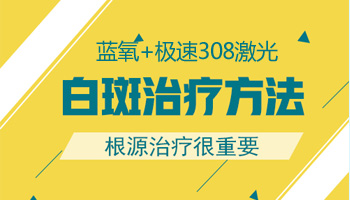 蓝氧+极速308激光

白斑治疗方法

根源治疗很重要